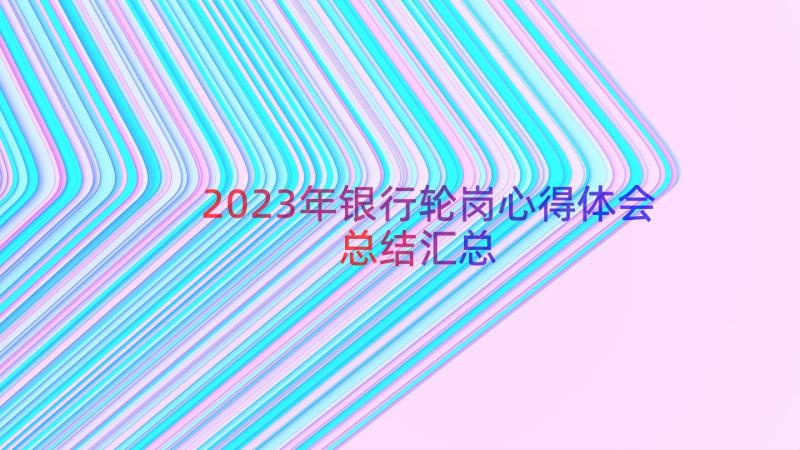 2023年银行轮岗心得体会总结汇总